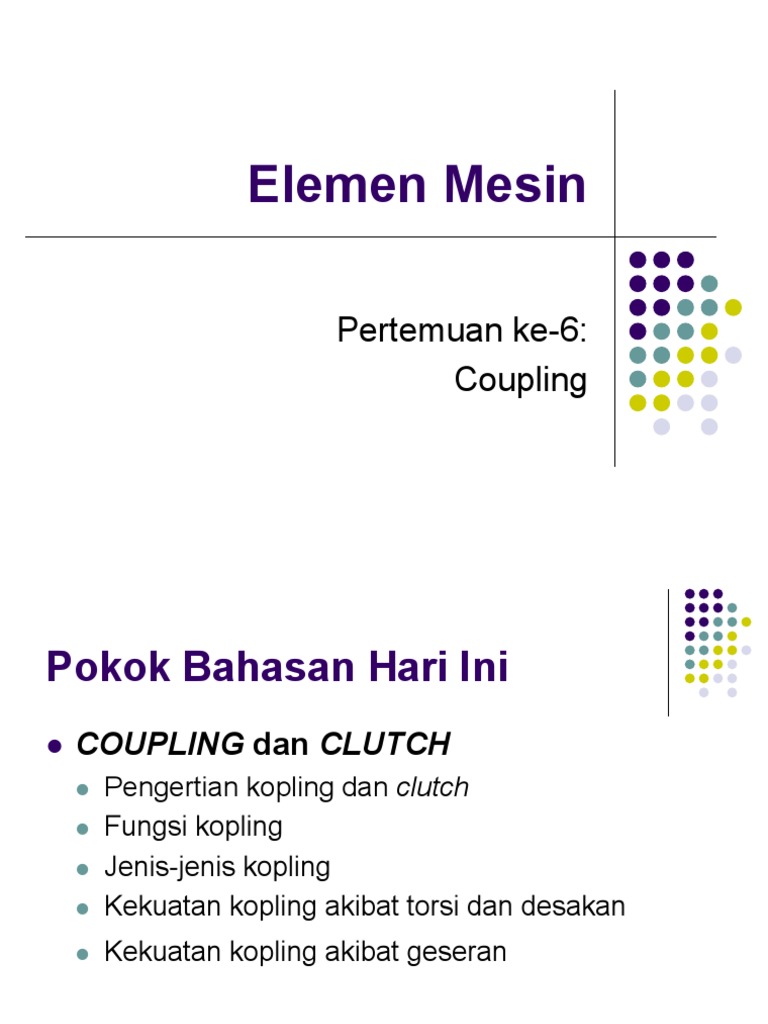 Elemen Mesin

Pertemuan ke-6:
Coupling

Pokok Bahasan Hari Ini

- COUPLING dan CLUTCH
  - Pengertian kopling dan clutch
  - Fungsi kopling
  - Jenis-jenis kopling
  - Kekuatan kopling akibat torsi dan desakan
  - Kekuatan kopling akibat geseran